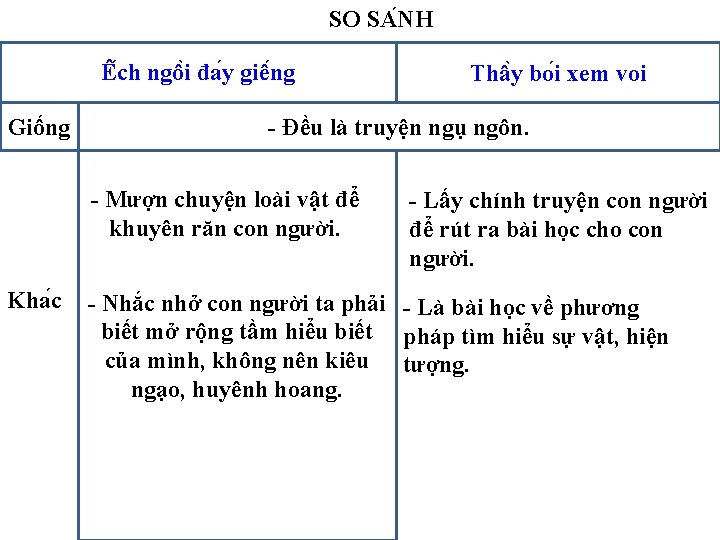 SO SÁNH

| | Ếch ngồi đáy giếng | Thầy bói xem voi |
|---|---|---|
| Giống | - Đều là truyện ngụ ngôn. | |
| Khác | - Mượn chuyện loài vật để khuyên răn con người.<br><br>- Nhắc nhở con người ta phải biết mở rộng tầm hiểu biết của mình, không nên kiêu ngạo, huyênh hoang. | - Lấy chính truyện con người để rút ra bài học cho con người.<br><br>- Là bài học về phương pháp tìm hiểu sự vật, hiện tượng. |